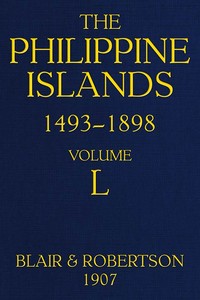 THE PHILIPPINE ISLANDS

1493–1898

VOLUME L

BLAIR & ROBERTSON
1907